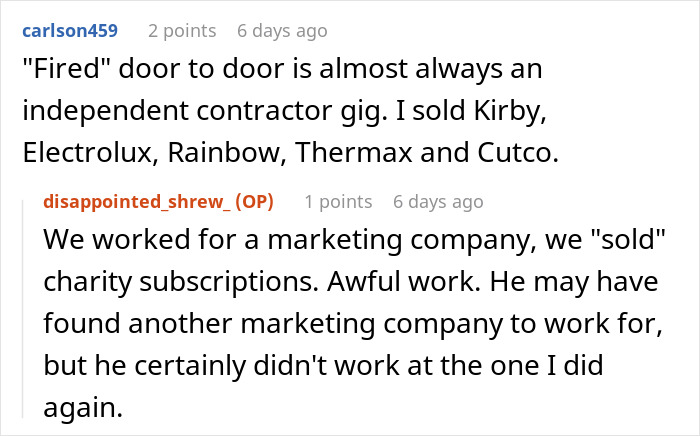 carlson459 2 points 6 days ago
"Fired" door to door is almost always an independent contractor gig. I sold Kirby, Electrolux, Rainbow, Thermax and Cutco.

disappointed_shrew_ (OP) 1 points 6 days ago
We worked for a marketing company, we "sold" charity subscriptions. Awful work. He may have found another marketing company to work for, but he certainly didn't work at the one I did again.